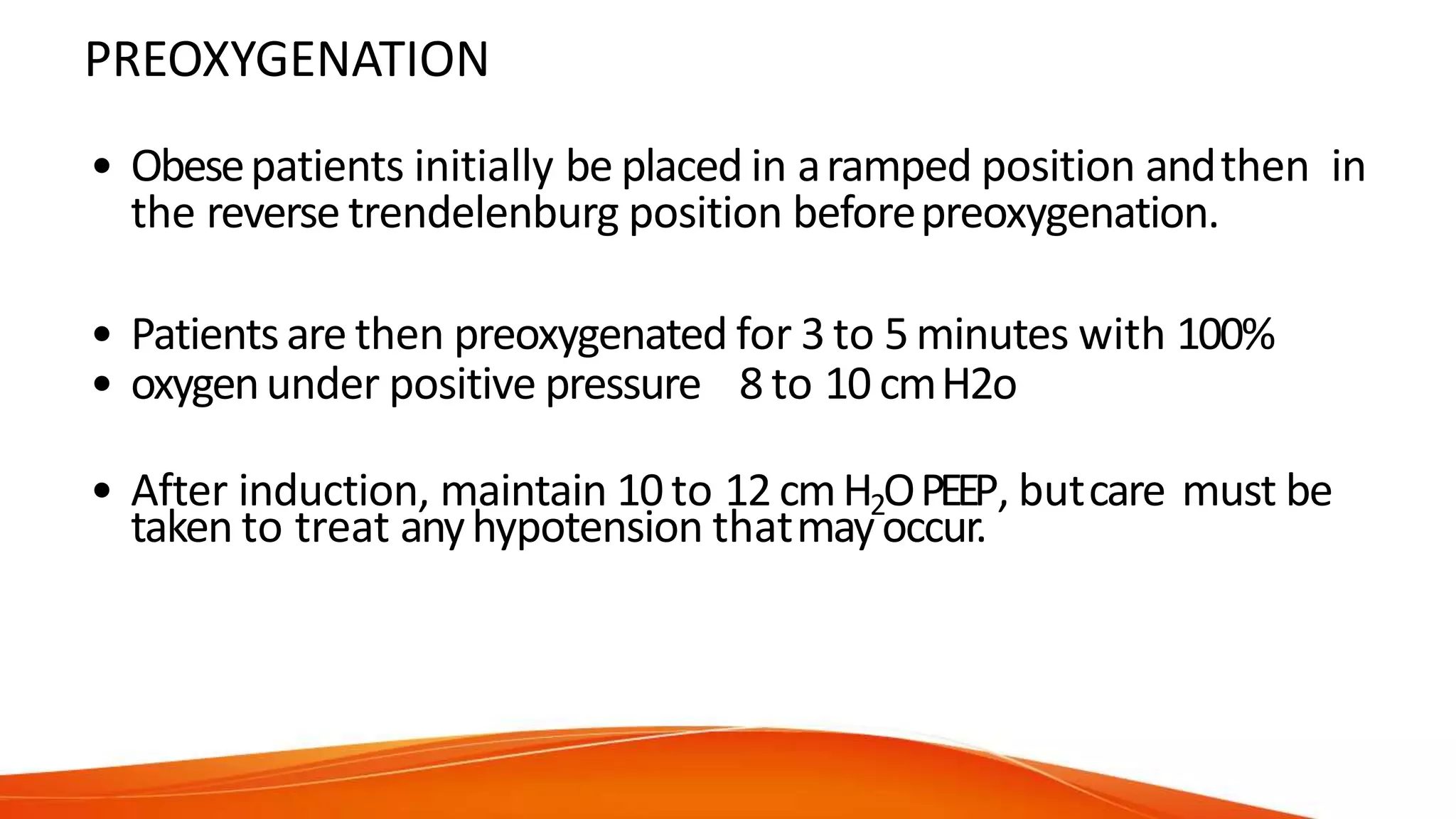 PREOXYGENATION

• Obese patients initially be placed in a ramped position and then in the reverse trendelenburg position before preoxygenation.

• Patients are then preoxygenated for 3 to 5 minutes with 100%
• oxygen under positive pressure 8 to 10 cm H2o

• After induction, maintain 10 to 12 cm $H_2O$ PEEP, but care must be taken to treat any hypotension that may occur.